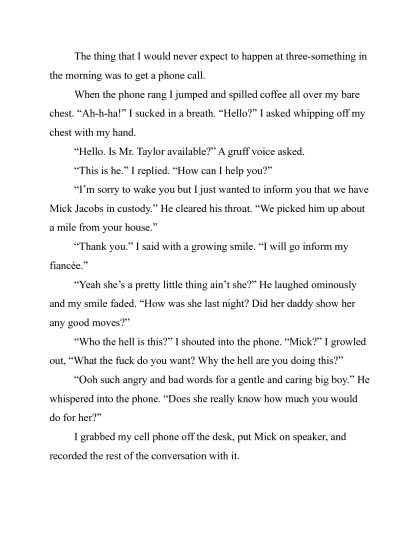 The thing that I would never expect to happen at three-something in the morning was to get a phone call.

When the phone rang I jumped and spilled coffee all over my bare chest. “Ah-h-ha!” I sucked in a breath. “Hello?” I asked whipping off my chest with my hand.

“Hello. Is Mr. Taylor available?” A gruff voice asked.

“This is he.” I replied. “How can I help you?”

“I’m sorry to wake you but I just wanted to inform you that we have Mick Jacobs in custody.” He cleared his throat. “We picked him up about a mile from your house.”

“Thank you.” I said with a growing smile. “I will go inform my fiancée.”

“Yeah she’s a pretty little thing ain’t she?” He laughed ominously and my smile faded. “How was she last night? Did her daddy show her any good moves?”

“Who the hell is this?” I shouted into the phone. “Mick?” I growled out, “What the fuck do you want? Why the hell are you doing this?”

“Ooh such angry and bad words for a gentle and caring big boy.” He whispered into the phone. “Does she really know how much you would do for her?”

I grabbed my cell phone off the desk, put Mick on speaker, and recorded the rest of the conversation with it.